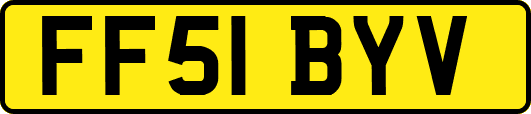 FF51 BYV